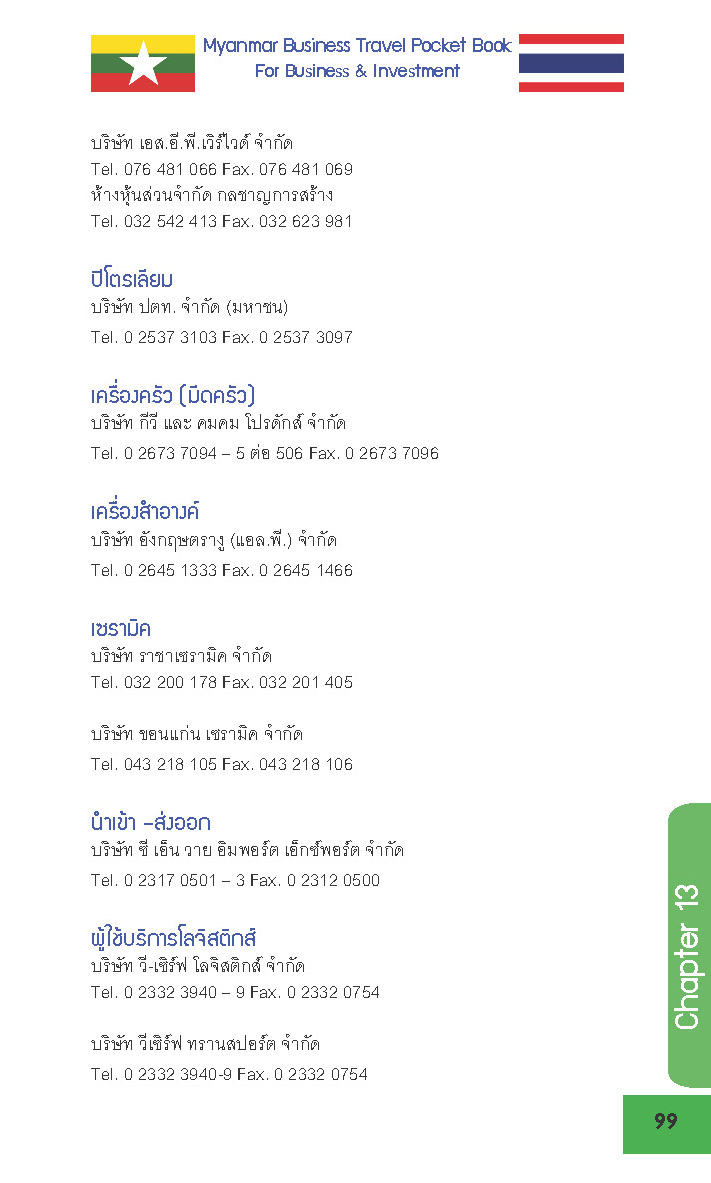 Myanmar Business Travel Pocket Book
For Business & Investment

บริษัท เอส.อี.พี.เวิร์ไวด์ จำกัด
Tel. 076 481 066 Fax. 076 481 069
ห้างหุ้นส่วนจำกัด กลชาญการสร้าง
Tel. 032 542 413 Fax. 032 623 981

ปิโตรเลียม
บริษัท ปตท. จำกัด (มหาชน)
Tel. 0 2537 3103 Fax. 0 2537 3097

เครื่องครัว (มีดครัว)
บริษัท กีวี และ คมคม โปรดักส์ จำกัด
Tel. 0 2673 7094 – 5 ต่อ 506 Fax. 0 2673 7096

เครื่องสำอางค์
บริษัท อังกฤษตรางู (แอล.พี.) จำกัด
Tel. 0 2645 1333 Fax. 0 2645 1466

เซรามิค
บริษัท ราชาเซรามิค จำกัด
Tel. 032 200 178 Fax. 032 201 405

บริษัท ขอนแก่น เซรามิค จำกัด
Tel. 043 218 105 Fax. 043 218 106

นำเข้า -ส่งออก
บริษัท ซี เอ็น วาย อิมพอร์ต เอ็กซ์พอร์ต จำกัด
Tel. 0 2317 0501 – 3 Fax. 0 2312 0500

ผู้ใช้บริการโลจิสติกส์
บริษัท วี-เซิร์ฟ โลจิสติกส์ จำกัด
Tel. 0 2332 3940 – 9 Fax. 0 2332 0754

บริษัท วีเซิร์ฟ ทรานสปอร์ต จำกัด
Tel. 0 2332 3940-9 Fax. 0 2332 0754

Chapter 13

99